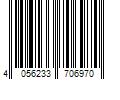 4 056233 706970